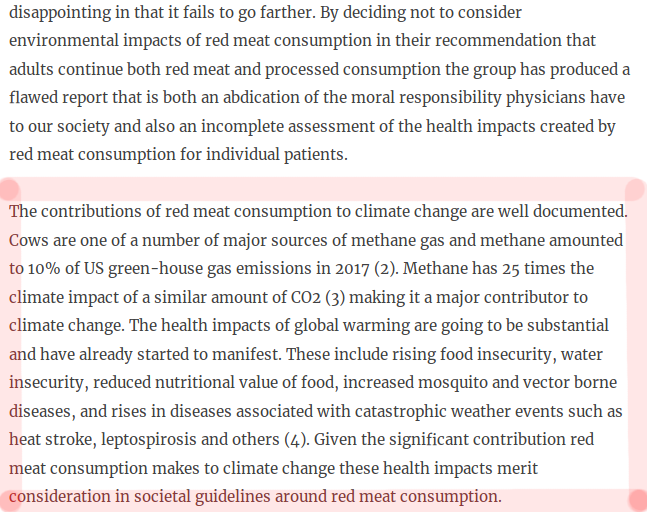 disappointing in that it fails to go farther. By deciding not to consider environmental impacts of red meat consumption in their recommendation that adults continue both red meat and processed consumption the group has produced a flawed report that is both an abdication of the moral responsibility physicians have to our society and also an incomplete assessment of the health impacts created by red meat consumption for individual patients.

The contributions of red meat consumption to climate change are well documented. Cows are one of a number of major sources of methane gas and methane amounted to 10% of US green-house gas emissions in 2017 (2). Methane has 25 times the climate impact of a similar amount of CO2 (3) making it a major contributor to climate change. The health impacts of global warming are going to be substantial and have already started to manifest. These include rising food insecurity, water insecurity, reduced nutritional value of food, increased mosquito and vector borne diseases, and rises in diseases associated with catastrophic weather events such as heat stroke, leptospirosis and others (4). Given the significant contribution red meat consumption makes to climate change these health impacts merit consideration in societal guidelines around red meat consumption.